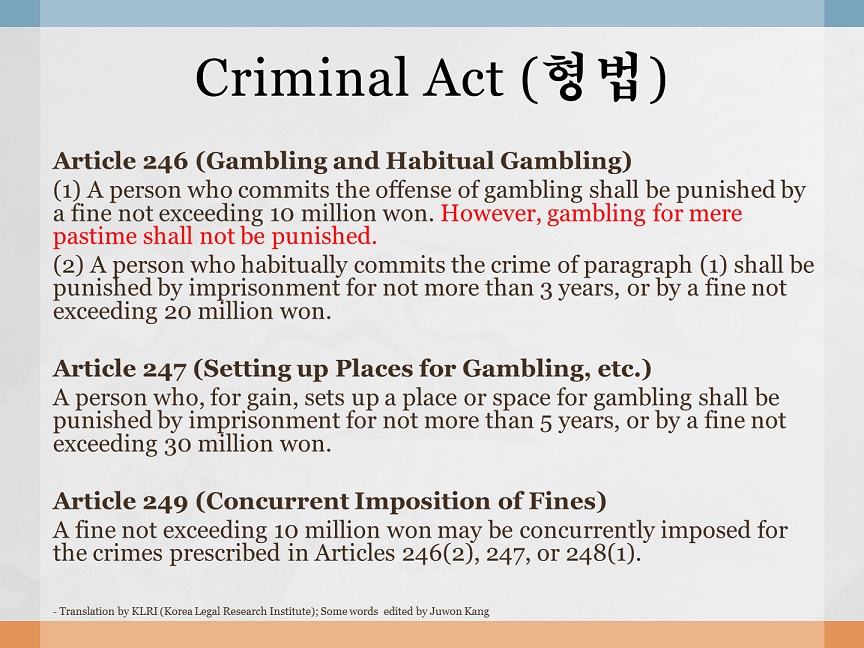 Criminal Act (형법)

Article 246 (Gambling and Habitual Gambling)

(1) A person who commits the offense of gambling shall be punished by a fine not exceeding 10 million won. However, gambling for mere pastime shall not be punished.

(2) A person who habitually commits the crime of paragraph (1) shall be punished by imprisonment for not more than 3 years, or by a fine not exceeding 20 million won.

Article 247 (Setting up Places for Gambling, etc.)

A person who, for gain, sets up a place or space for gambling shall be punished by imprisonment for not more than 5 years, or by a fine not exceeding 30 million won.

Article 249 (Concurrent Imposition of Fines)

A fine not exceeding 10 million won may be concurrently imposed for the crimes prescribed in Articles 246(2), 247, or 248(1).

- Translation by KLRI (Korea Legal Research Institute); Some words edited by Juwon Kang